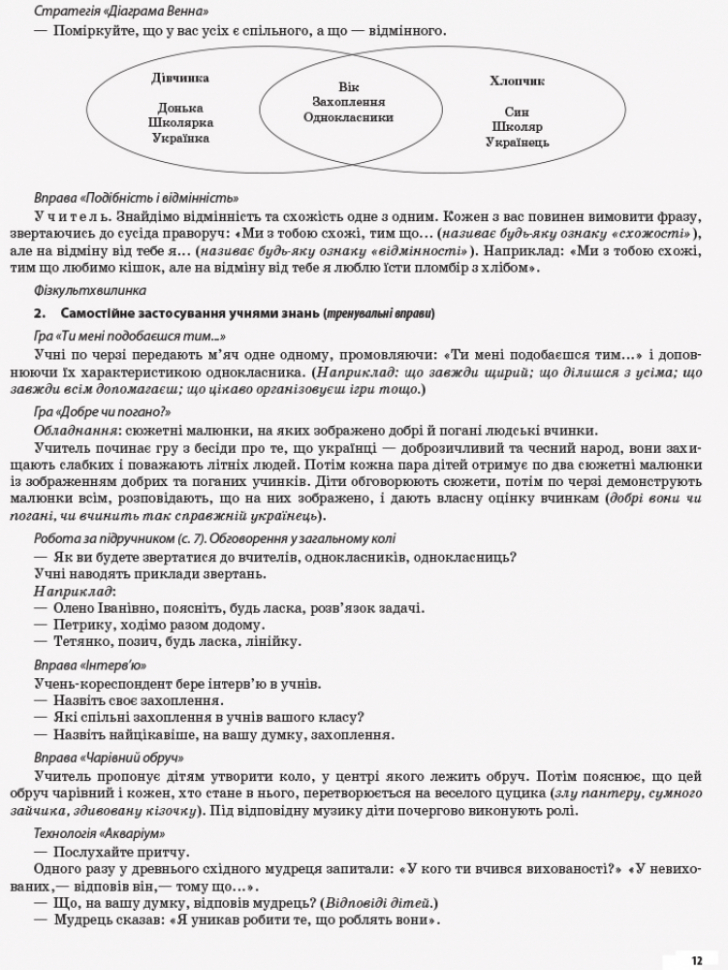 Стратегія «Діаграма Венна»

— Поміркуйте, що у вас усіх є спільного, а що — відмінного.

Дівчинка

Донька
Школярка
Українка

Вік
Захоплення
Однокласники

Хлопчик

Син
Школяр
Українець

Вправа «Подібність і відмінність»

Учитель. Знайдімо відмінність та схожість одне з одним. Кожен з вас повинен вимовити фразу, звертаючись до сусіда праворуч: «Ми з тобою схожі, тим що... (називає будь-яку ознаку «схожості»), але на відміну від тебе я... (називає будь-яку ознаку «відмінності»). Наприклад: «Ми з тобою схожі, тим що любимо кішок, але на відміну від тебе я люблю їсти пломбір з хлібом».

Фізкультхвилинка

2. Самостійне застосування учнями знань (тренувальні вправи)

Гра «Ти мені подобаєшся тим...»

Учні по черзі передають м'яч одне одному, промовляючи: «Ти мені подобаєшся тим...» і доповнюючи їх характеристикою однокласника. (Наприклад: що завжди щирий; що ділишся з усіма; що завжди всім допомагаєш; що цікаво організовуєш ігри тощо.)

Гра «Добре чи погано?»

Обладнання: сюжетні малюнки, на яких зображено добрі й погані людські вчинки.

Учитель починає гру з бесіди про те, що українці — доброзичливий та чесний народ, вони захищають слабких і поважають літніх людей. Потім кожна пара дітей отримує по два сюжетні малюнки із зображенням добрих та поганих учинків. Діти обговорюють сюжети, потім по черзі демонструють малюнки всім, розповідають, що на них зображено, і дають власну оцінку вчинкам (добрі вони чи погані, чи вчинить так справжній українець).

Робота за підручником (с. 7). Обговорення у загальному колі

— Як ви будете звертатися до вчителів, однокласників, однокласниць?

Учні наводять приклади звертань.

Наприклад:

— Олено Іванівно, поясніть, будь ласка, розв'язок задачі.

— Петрику, ходімо разом додому.

— Тетянко, позич, будь ласка, лінійку.

Вправа «Інтерв'ю»

Учень-кореспондент бере інтерв'ю в учнів.

— Назвіть своє захоплення.

— Які спільні захоплення в учнів вашого класу?

— Назвіть найцікавіше, на вашу думку, захоплення.

Вправа «Чарівний обруч»

Учитель пропонує дітям утворити коло, у центрі якого лежить обруч. Потім пояснює, що цей обруч чарівний і кожен, хто стане в нього, перетворюється на веселого цуцика (злу пантеру, сумного зайчика, здивовану кізочку). Під відповідну музику діти почергово виконують ролі.

Технологія «Акваріум»

— Послухайте притчу.

Одного разу у древнього східного мудреця запитали: «У кого ти вчився вихованості?» «У невихованих,— відповів він,— тому що...».

— Що, на вашу думку, відповів мудрець? (Відповіді дітей.)

— Мудрець сказав: «Я уникав робити те, що роблять вони».

12